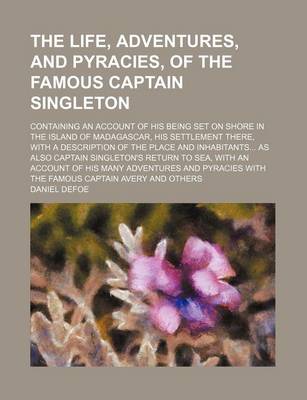 THE LIFE, ADVENTURES, AND PYRACIES, OF THE FAMOUS CAPTAIN SINGLETON

CONTAINING AN ACCOUNT OF HIS BEING SET ON SHORE IN THE ISLAND OF MADAGASCAR, HIS SETTLEMENT THERE, WITH A DESCRIPTION OF THE PLACE AND INHABITANTS... AS ALSO CAPTAIN SINGLETON'S RETURN TO SEA, WITH AN ACCOUNT OF HIS MANY ADVENTURES AND PYRACIES WITH THE FAMOUS CAPTAIN AVERY AND OTHERS

DANIEL DEFOE